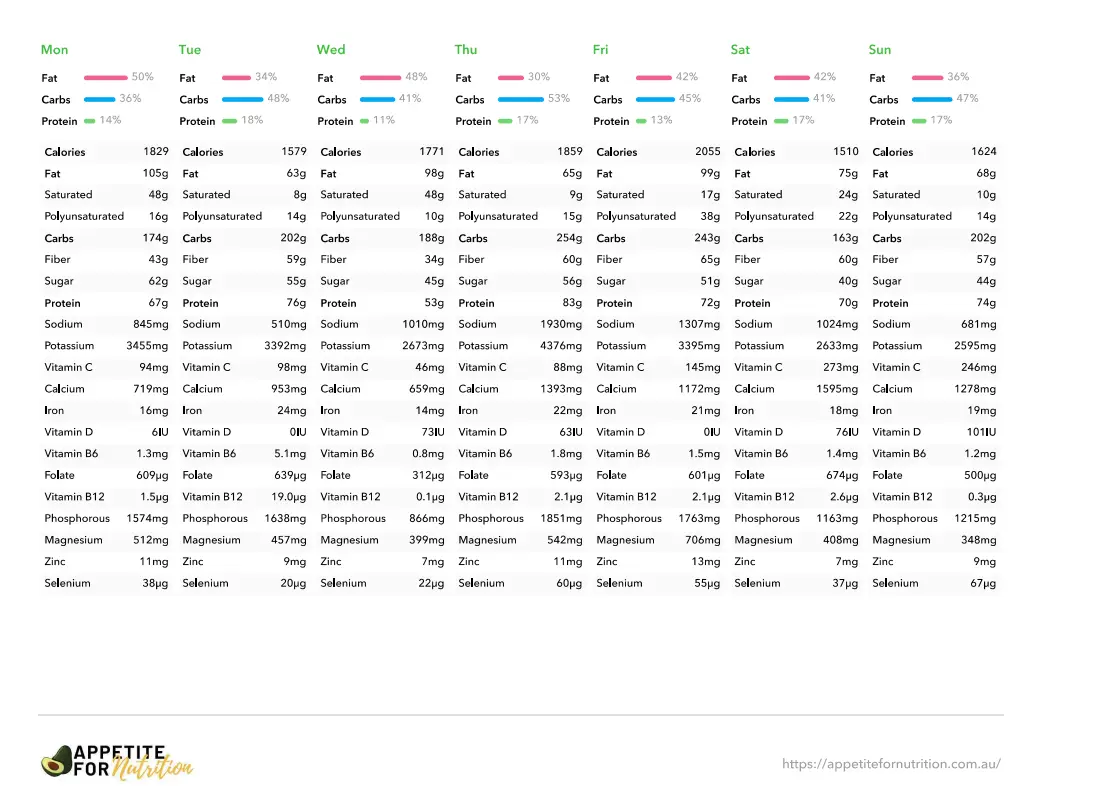 Mon

Fat 50%
Carbs 36%
Protein 14%

| Calories | 1829 |
|---|---|
| Fat | 105g |
| Saturated | 48g |
| Polyunsaturated | 16g |
| Carbs | 174g |
| Fiber | 43g |
| Sugar | 62g |
| Protein | 67g |
| Sodium | 845mg |
| Potassium | 3455mg |
| Vitamin C | 94mg |
| Calcium | 719mg |
| Iron | 16mg |
| Vitamin D | 6IU |
| Vitamin B6 | 1.3mg |
| Folate | 609μg |
| Vitamin B12 | 1.5μg |
| Phosphorous | 1574mg |
| Magnesium | 512mg |
| Zinc | 11mg |
| Selenium | 38μg |

Tue

Fat 34%
Carbs 48%
Protein 18%

| Calories | 1579 |
|---|---|
| Fat | 63g |
| Saturated | 8g |
| Polyunsaturated | 14g |
| Carbs | 202g |
| Fiber | 59g |
| Sugar | 55g |
| Protein | 76g |
| Sodium | 510mg |
| Potassium | 3392mg |
| Vitamin C | 98mg |
| Calcium | 953mg |
| Iron | 24mg |
| Vitamin D | 0IU |
| Vitamin B6 | 5.1mg |
| Folate | 639μg |
| Vitamin B12 | 19.0μg |
| Phosphorous | 1638mg |
| Magnesium | 457mg |
| Zinc | 9mg |
| Selenium | 20μg |

Wed

Fat 48%
Carbs 41%
Protein 11%

| Calories | 1771 |
|---|---|
| Fat | 98g |
| Saturated | 48g |
| Polyunsaturated | 10g |
| Carbs | 188g |
| Fiber | 34g |
| Sugar | 45g |
| Protein | 53g |
| Sodium | 1010mg |
| Potassium | 2673mg |
| Vitamin C | 46mg |
| Calcium | 659mg |
| Iron | 14mg |
| Vitamin D | 73IU |
| Vitamin B6 | 0.8mg |
| Folate | 312μg |
| Vitamin B12 | 0.1μg |
| Phosphorous | 866mg |
| Magnesium | 399mg |
| Zinc | 7mg |
| Selenium | 22μg |

Thu

Fat 30%
Carbs 53%
Protein 17%

| Calories | 1859 |
|---|---|
| Fat | 65g |
| Saturated | 9g |
| Polyunsaturated | 15g |
| Carbs | 254g |
| Fiber | 60g |
| Sugar | 56g |
| Protein | 83g |
| Sodium | 1930mg |
| Potassium | 4376mg |
| Vitamin C | 88mg |
| Calcium | 1393mg |
| Iron | 22mg |
| Vitamin D | 63IU |
| Vitamin B6 | 1.8mg |
| Folate | 593μg |
| Vitamin B12 | 2.1μg |
| Phosphorous | 1851mg |
| Magnesium | 542mg |
| Zinc | 11mg |
| Selenium | 60μg |

Fri

Fat 42%
Carbs 45%
Protein 13%

| Calories | 2055 |
|---|---|
| Fat | 99g |
| Saturated | 17g |
| Polyunsaturated | 38g |
| Carbs | 243g |
| Fiber | 65g |
| Sugar | 51g |
| Protein | 72g |
| Sodium | 1307mg |
| Potassium | 3395mg |
| Vitamin C | 145mg |
| Calcium | 1172mg |
| Iron | 21mg |
| Vitamin D | 0IU |
| Vitamin B6 | 1.5mg |
| Folate | 601μg |
| Vitamin B12 | 2.1μg |
| Phosphorous | 1763mg |
| Magnesium | 706mg |
| Zinc | 13mg |
| Selenium | 55μg |

Sat

Fat 42%
Carbs 41%
Protein 17%

| Calories | 1510 |
|---|---|
| Fat | 75g |
| Saturated | 24g |
| Polyunsaturated | 22g |
| Carbs | 163g |
| Fiber | 60g |
| Sugar | 40g |
| Protein | 70g |
| Sodium | 1024mg |
| Potassium | 2633mg |
| Vitamin C | 273mg |
| Calcium | 1595mg |
| Iron | 18mg |
| Vitamin D | 76IU |
| Vitamin B6 | 1.4mg |
| Folate | 674μg |
| Vitamin B12 | 2.6μg |
| Phosphorous | 1163mg |
| Magnesium | 408mg |
| Zinc | 7mg |
| Selenium | 37μg |

Sun

Fat 36%
Carbs 47%
Protein 17%

| Calories | 1624 |
|---|---|
| Fat | 68g |
| Saturated | 10g |
| Polyunsaturated | 14g |
| Carbs | 202g |
| Fiber | 57g |
| Sugar | 44g |
| Protein | 74g |
| Sodium | 681mg |
| Potassium | 2595mg |
| Vitamin C | 246mg |
| Calcium | 1278mg |
| Iron | 19mg |
| Vitamin D | 101IU |
| Vitamin B6 | 1.2mg |
| Folate | 500μg |
| Vitamin B12 | 0.3μg |
| Phosphorous | 1215mg |
| Magnesium | 348mg |
| Zinc | 9mg |
| Selenium | 67μg |

APPETITE FOR Nutrition

https://appetitefornutrition.com.au/